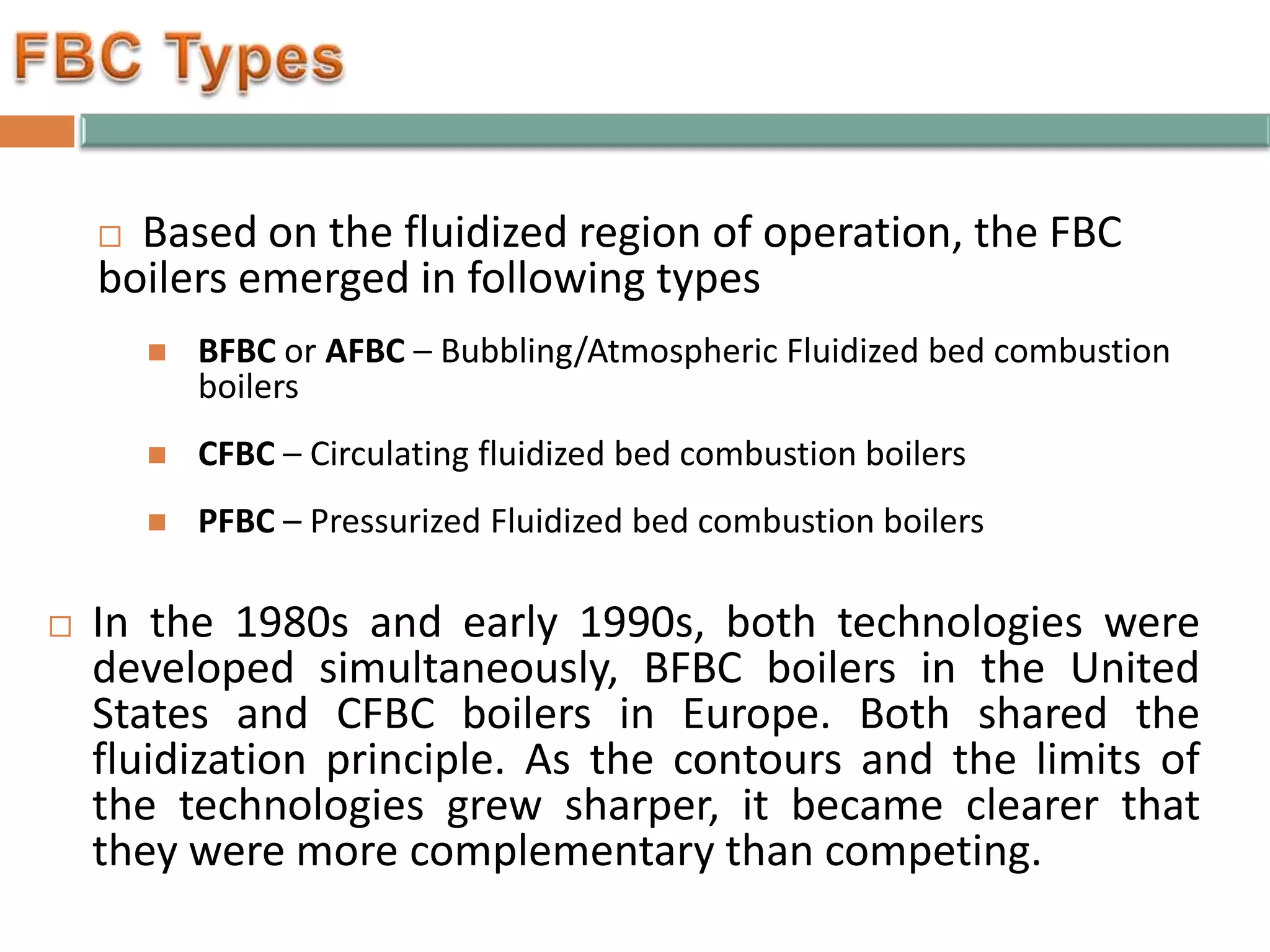 FBC Types

Based on the fluidized region of operation, the FBC boilers emerged in following types

BFBC or AFBC – Bubbling/Atmospheric Fluidized bed combustion boilers

CFBC – Circulating fluidized bed combustion boilers

PFBC – Pressurized Fluidized bed combustion boilers

In the 1980s and early 1990s, both technologies were developed simultaneously, BFBC boilers in the United States and CFBC boilers in Europe. Both shared the fluidization principle. As the contours and the limits of the technologies grew sharper, it became clearer that they were more complementary than competing.